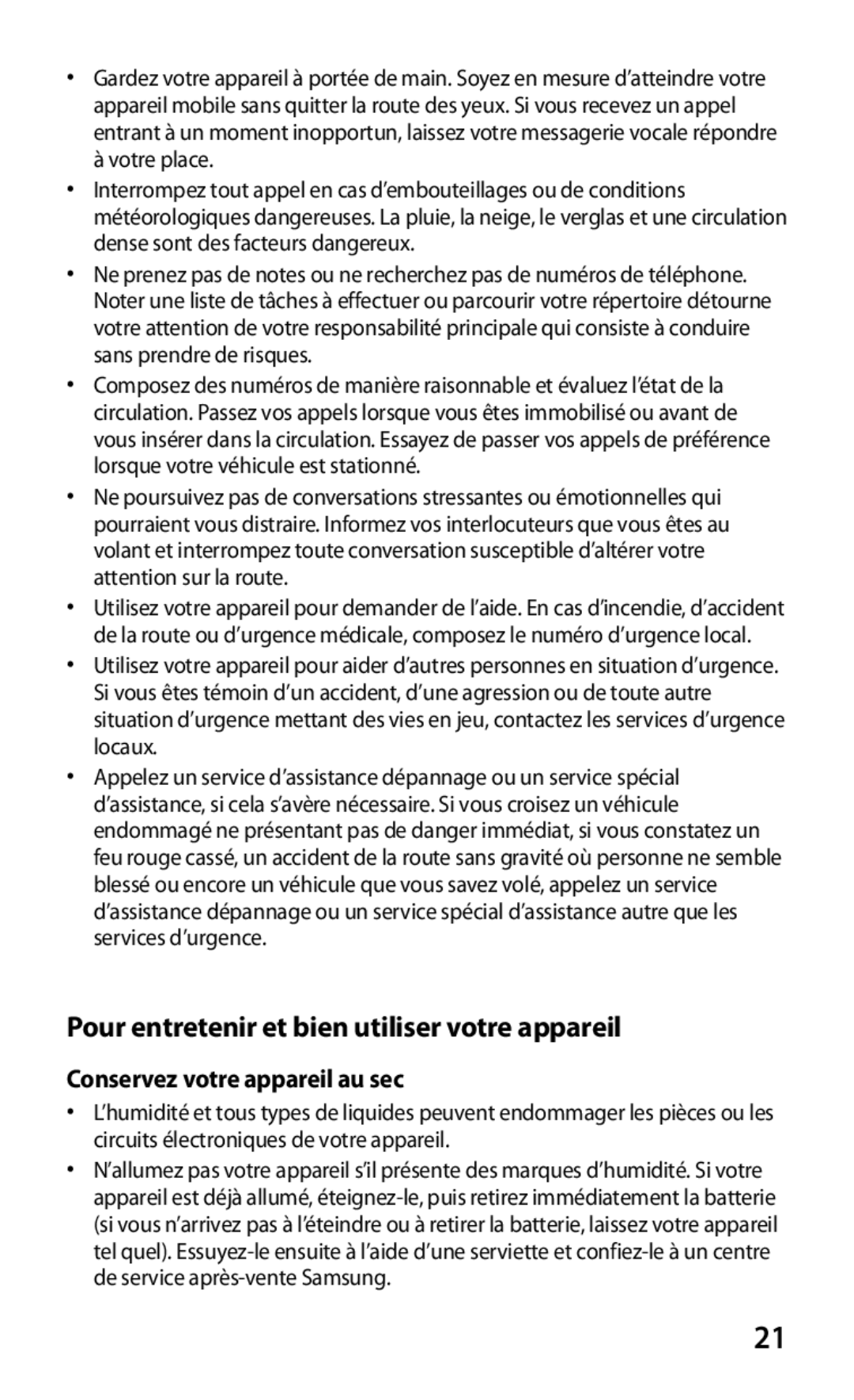 • Gardez votre appareil à portée de main. Soyez en mesure d'atteindre votre appareil mobile sans quitter la route des yeux. Si vous recevez un appel entrant à un moment inopportun, laissez votre messagerie vocale répondre à votre place.

• Interrompez tout appel en cas d'embouteillages ou de conditions météorologiques dangereuses. La pluie, la neige, le verglas et une circulation dense sont des facteurs dangereux.

• Ne prenez pas de notes ou ne recherchez pas de numéros de téléphone. Noter une liste de tâches à effectuer ou parcourir votre répertoire détourne votre attention de votre responsabilité principale qui consiste à conduire sans prendre de risques.

• Composez des numéros de manière raisonnable et évaluez l'état de la circulation. Passez vos appels lorsque vous êtes immobilisé ou avant de vous insérer dans la circulation. Essayez de passer vos appels de préférence lorsque votre véhicule est stationné.

• Ne poursuivez pas de conversations stressantes ou émotionnelles qui pourraient vous distraire. Informez vos interlocuteurs que vous êtes au volant et interrompez toute conversation susceptible d'altérer votre attention sur la route.

• Utilisez votre appareil pour demander de l'aide. En cas d'incendie, d'accident de la route ou d'urgence médicale, composez le numéro d'urgence local.

• Utilisez votre appareil pour aider d'autres personnes en situation d'urgence. Si vous êtes témoin d'un accident, d'une agression ou de toute autre situation d'urgence mettant des vies en jeu, contactez les services d'urgence locaux.

• Appelez un service d'assistance dépannage ou un service spécial d'assistance, si cela s'avère nécessaire. Si vous croisez un véhicule endommagé ne présentant pas de danger immédiat, si vous constatez un feu rouge cassé, un accident de la route sans gravité où personne ne semble blessé ou encore un véhicule que vous savez volé, appelez un service d'assistance dépannage ou un service spécial d'assistance autre que les services d'urgence.

Pour entretenir et bien utiliser votre appareil

Conservez votre appareil au sec

• L'humidité et tous types de liquides peuvent endommager les pièces ou les circuits électroniques de votre appareil.

• N'allumez pas votre appareil s'il présente des marques d'humidité. Si votre appareil est déjà allumé, éteignez-le, puis retirez immédiatement la batterie (si vous n'arrivez pas à l'éteindre ou à retirer la batterie, laissez votre appareil tel quel). Essuyez-le ensuite à l'aide d'une serviette et confiez-le à un centre de service après-vente Samsung.

21